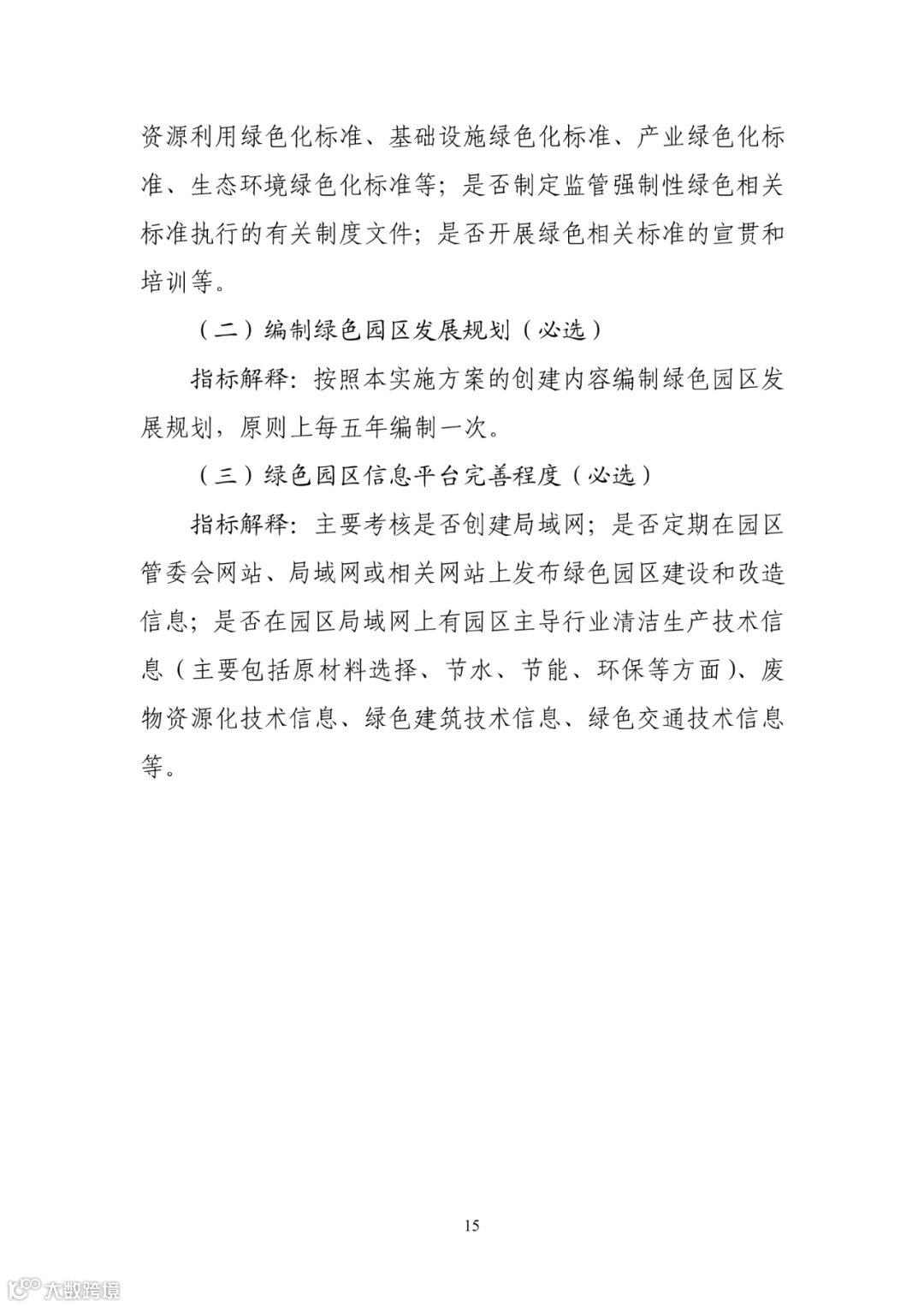 资源利用绿色化标准、基础设施绿色化标准、产业绿色化标准、生态环境绿色化标准等；是否制定监管强制性绿色相关标准执行的有关制度文件；是否开展绿色相关标准的宣贯和培训等。

（二）编制绿色园区发展规划（必选）

指标解释：按照本实施方案的创建内容编制绿色园区发展规划，原则上每五年编制一次。

（三）绿色园区信息平台完善程度（必选）

指标解释：主要考核是否创建局域网；是否定期在园区管委会网站、局域网或相关网站上发布绿色园区建设和改造信息；是否在园区局域网上有园区主导行业清洁生产技术信息（主要包括原材料选择、节水、节能、环保等方面）、废物资源化技术信息、绿色建筑技术信息、绿色交通技术信息等。

15

大数跨境